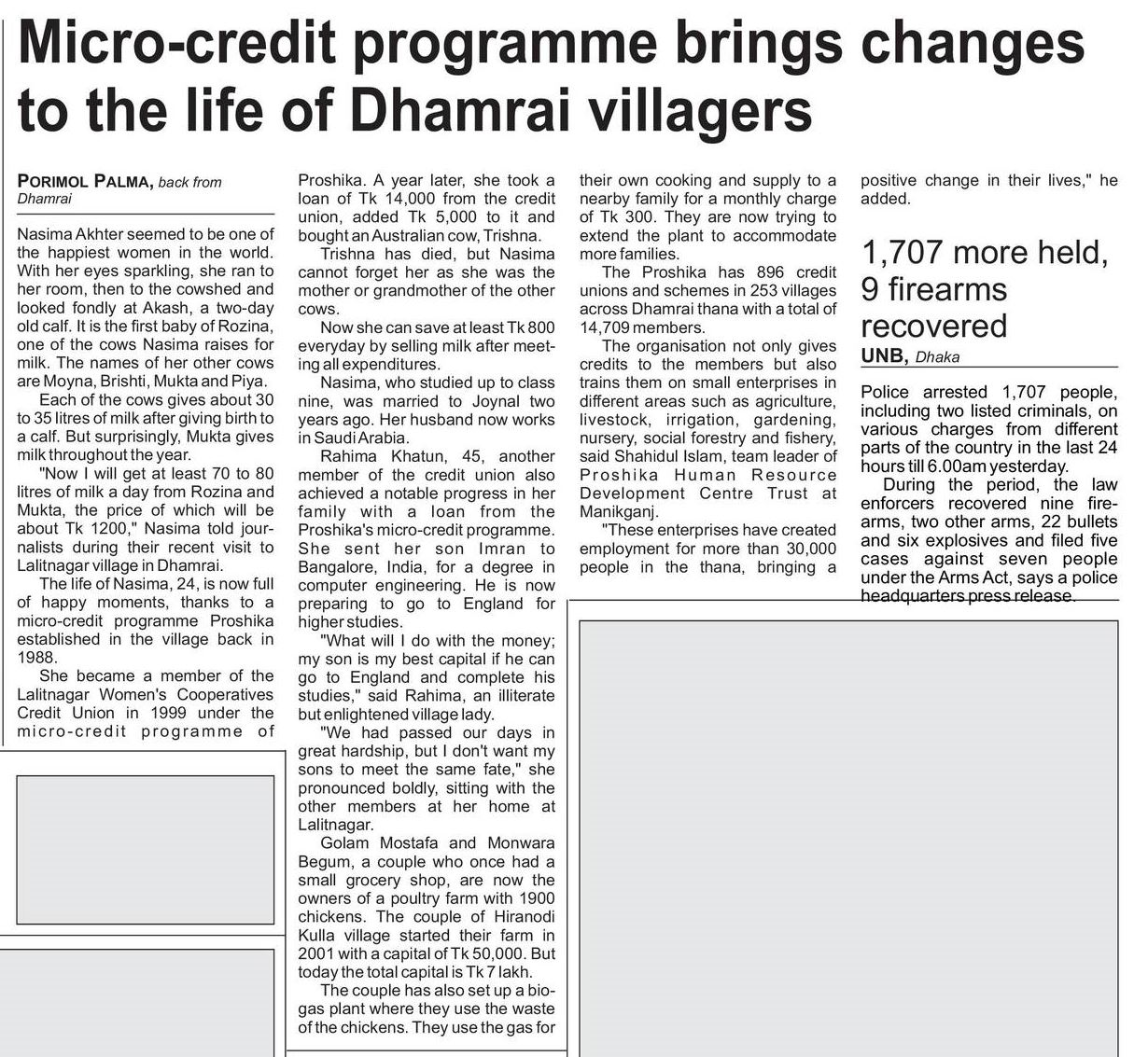 Micro-credit programme brings changes to the life of Dhamrai villagers

PORIMOL PALMA, back from Dhamrai

Nasima Akhter seemed to be one of the happiest women in the world. With her eyes sparkling, she ran to her room, then to the cowshed and looked fondly at Akash, a two-day old calf. It is the first baby of Rozina, one of the cows Nasima raises for milk. The names of her other cows are Moyna, Brishti, Mukta and Piya.

Each of the cows gives about 30 to 35 litres of milk after giving birth to a calf. But surprisingly, Mukta gives milk throughout the year.

"Now I will get at least 70 to 80 litres of milk a day from Rozina and Mukta, the price of which will be about Tk 1200," Nasima told journalists during their recent visit to Lalitnagar village in Dhamrai.

The life of Nasima, 24, is now full of happy moments, thanks to a micro-credit programme Proshika established in the village back in 1988.

She became a member of the Lalitnagar Women's Cooperatives Credit Union in 1999 under the micro-credit programme of Proshika. A year later, she took a loan of Tk 14,000 from the credit union, added Tk 5,000 to it and bought an Australian cow, Trishna.

Trishna has died, but Nasima cannot forget her as she was the mother or grandmother of the other cows.

Now she can save at least Tk 800 everyday by selling milk after meeting all expenditures.

Nasima, who studied up to class nine, was married to Joynal two years ago. Her husband now works in Saudi Arabia.

Rahima Khatun, 45, another member of the credit union also achieved a notable progress in her family with a loan from the Proshika's micro-credit programme. She sent her son Imran to Bangalore, India, for a degree in computer engineering. He is now preparing to go to England for higher studies.

"What will I do with the money; my son is my best capital if he can go to England and complete his studies," said Rahima, an illiterate but enlightened village lady.

"We had passed our days in great hardship, but I don't want my sons to meet the same fate," she pronounced boldly, sitting with the other members at her home at Lalitnagar.

Golam Mostafa and Monwara Begum, a couple who once had a small grocery shop, are now the owners of a poultry farm with 1900 chickens. The couple of Hiranodi Kulla village started their farm in 2001 with a capital of Tk 50,000. But today the total capital is Tk 7 lakh.

The couple has also set up a biogas plant where they use the waste of the chickens. They use the gas for their own cooking and supply to a nearby family for a monthly charge of Tk 300. They are now trying to extend the plant to accommodate more families.

The Proshika has 896 credit unions and schemes in 253 villages across Dhamrai thana with a total of 14,709 members.

The organisation not only gives credits to the members but also trains them on small enterprises in different areas such as agriculture, livestock, irrigation, gardening, nursery, social forestry and fishery, said Shahidul Islam, team leader of Proshika Human Resource Development Centre Trust at Manikganj.

"These enterprises have created employment for more than 30,000 people in the thana, bringing a positive change in their lives," he added.

1,707 more held, 9 firearms recovered

UNB, Dhaka

Police arrested 1,707 people, including two listed criminals, on various charges from different parts of the country in the last 24 hours till 6.00am yesterday.

During the period, the law enforcers recovered nine firearms, two other arms, 22 bullets and six explosives and filed five cases against seven people under the Arms Act, says a police headquarters press release.